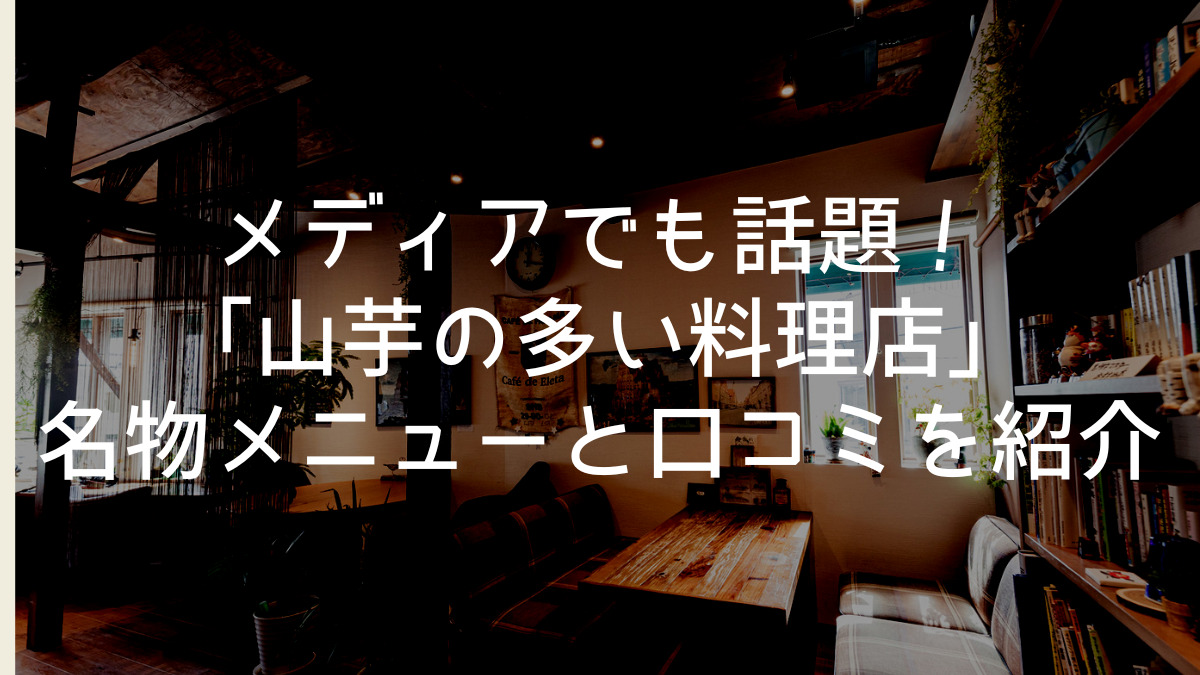 メディアでも話題！
「山芋の多い料理店」
名物メニューと口コミを紹介

Café de Eleta